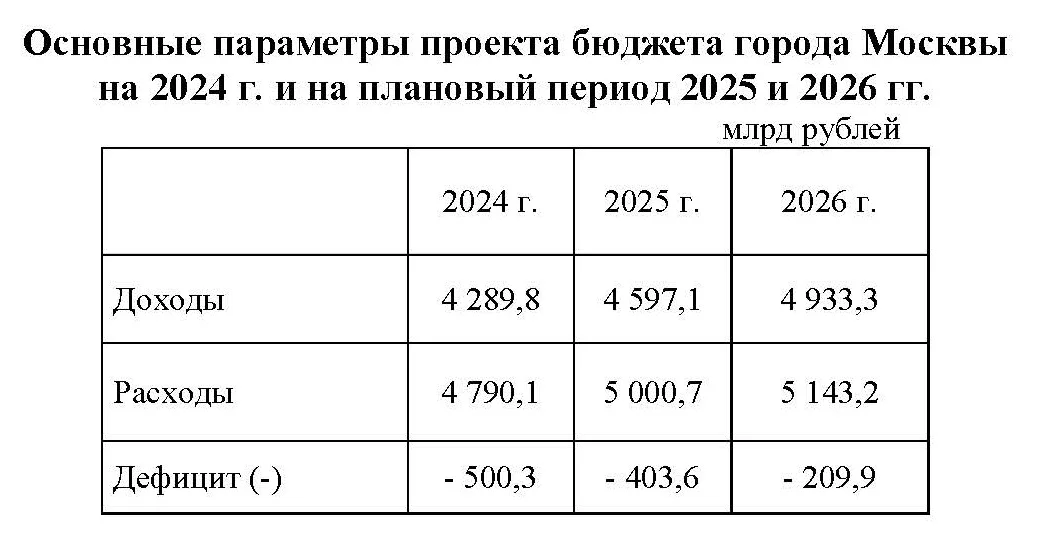 Основные параметры проекта бюджета города Москвы на 2024 г. и на плановый период 2025 и 2026 гг.

млрд рублей

|  | 2024 г. | 2025 г. | 2026 г. |
|---|---|---|---|
| Доходы | 4 289,8 | 4 597,1 | 4 933,3 |
| Расходы | 4 790,1 | 5 000,7 | 5 143,2 |
| Дефицит (-) | - 500,3 | - 403,6 | - 209,9 |